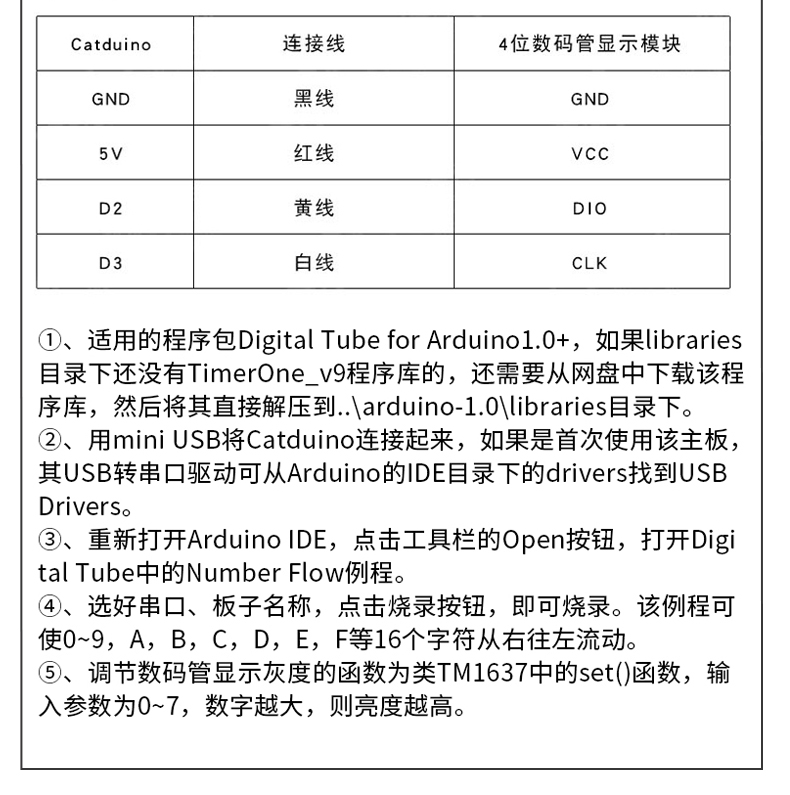 | Catduino | 连接线 | 4位数码管显示模块 |
|---|---|---|
| GND | 黑线 | GND |
| 5V | 红线 | VCC |
| D2 | 黄线 | DIO |
| D3 | 白线 | CLK |

①、适用的程序包Digital Tube for Arduino1.0+，如果libraries目录下还没有TimerOne_v9程序库的，还需要从网盘中下载该程序库，然后将其直接解压到..\arduino-1.0\libraries目录下。
②、用mini USB将Catduino连接起来，如果是首次使用该主板，其USB转串口驱动可从Arduino的IDE目录下的drivers找到USB Drivers。
③、重新打开Arduino IDE，点击工具栏的Open按钮，打开Digital Tube中的Number Flow例程。
④、选好串口、板子名称，点击烧录按钮，即可烧录。该例程可使0~9，A，B，C，D，E，F等16个字符从右往左流动。
⑤、调节数码管显示灰度的函数为类TM1637中的set()函数，输入参数为0~7，数字越大，则亮度越高。